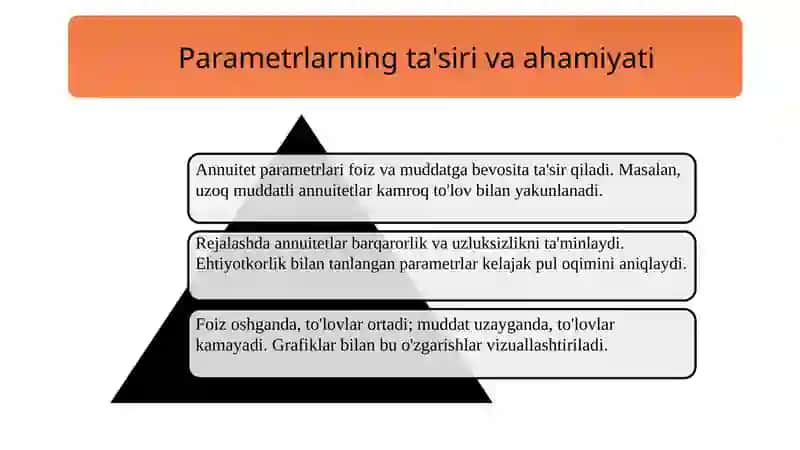 Parametrlarning ta'siri va ahamiyati

Annuitet parametrlari foiz va muddatga bevosita ta'sir qiladi. Masalan, uzoq muddatli annuitetlar kamroq to'lov bilan yakunlanadi.

Rejalashda annuitetlar barqarorlik va uzluksizlikni ta'minlaydi. Ehtiyotkorlik bilan tanlangan parametrlar kelajak pul oqimini aniqlaydi.

Foiz oshganda, to'lovlar ortadi; muddat uzayganda, to'lovlar kamayadi. Grafiklar bilan bu o'zgarishlar vizuallashtiriladi.